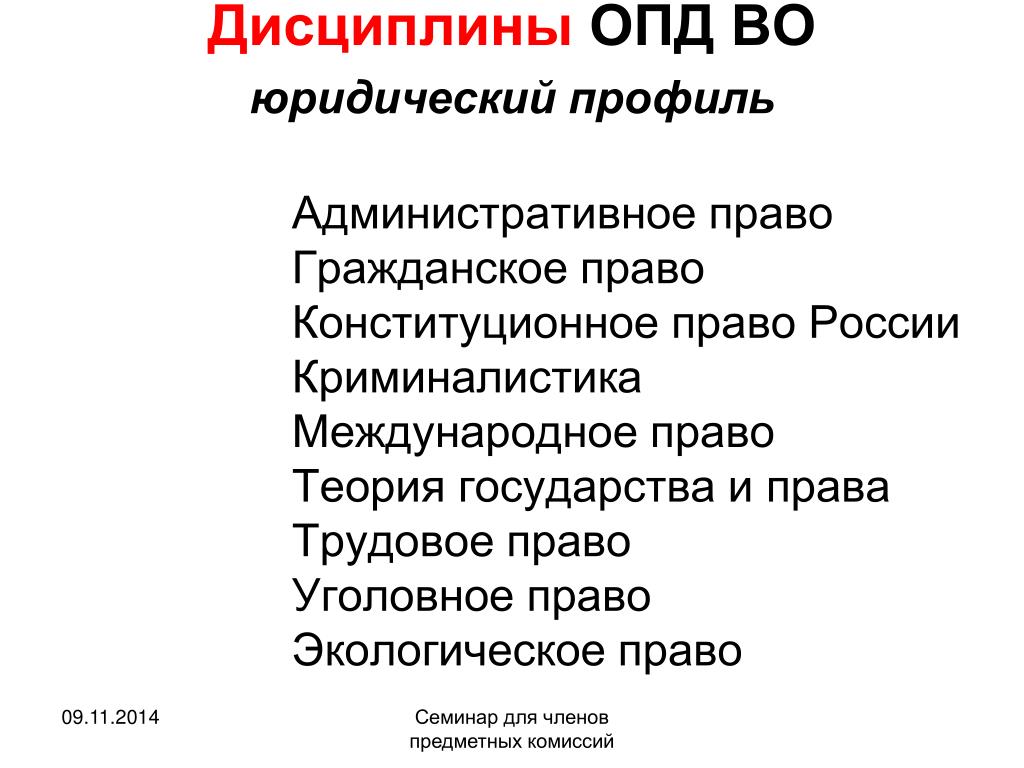 Дисциплины ОПД ВО
юридический профиль

Административное право
Гражданское право
Конституционное право России
Криминалистика
Международное право
Теория государства и права
Трудовое право
Уголовное право
Экологическое право

09.11.2014

Семинар для членов предметных комиссий